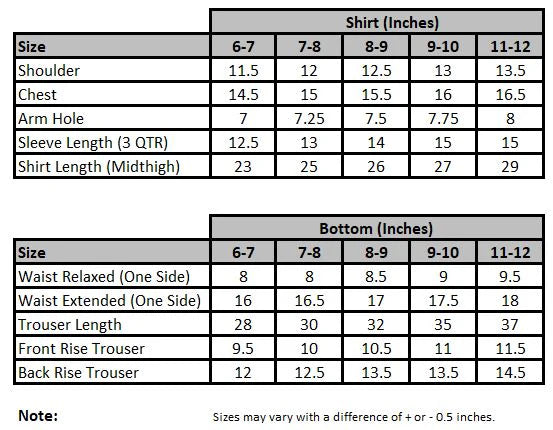 | | Shirt (Inches) | | | | |
|---|---|---|---|---|---|
| Size | 6-7 | 7-8 | 8-9 | 9-10 | 11-12 |
| Shoulder | 11.5 | 12 | 12.5 | 13 | 13.5 |
| Chest | 14.5 | 15 | 15.5 | 16 | 16.5 |
| Arm Hole | 7 | 7.25 | 7.5 | 7.75 | 8 |
| Sleeve Length (3 QTR) | 12.5 | 13 | 14 | 15 | 15 |
| Shirt Length (Midthigh) | 23 | 25 | 26 | 27 | 29 |

| | Bottom (Inches) | | | | |
|---|---|---|---|---|---|
| Size | 6-7 | 7-8 | 8-9 | 9-10 | 11-12 |
| Waist Relaxed (One Side) | 8 | 8 | 8.5 | 9 | 9.5 |
| Waist Extended (One Side) | 16 | 16.5 | 17 | 17.5 | 18 |
| Trouser Length | 28 | 30 | 32 | 35 | 37 |
| Front Rise Trouser | 9.5 | 10 | 10.5 | 11 | 11.5 |
| Back Rise Trouser | 12 | 12.5 | 13.5 | 13.5 | 14.5 |

Note:

Sizes may vary with a difference of + or - 0.5 inches.